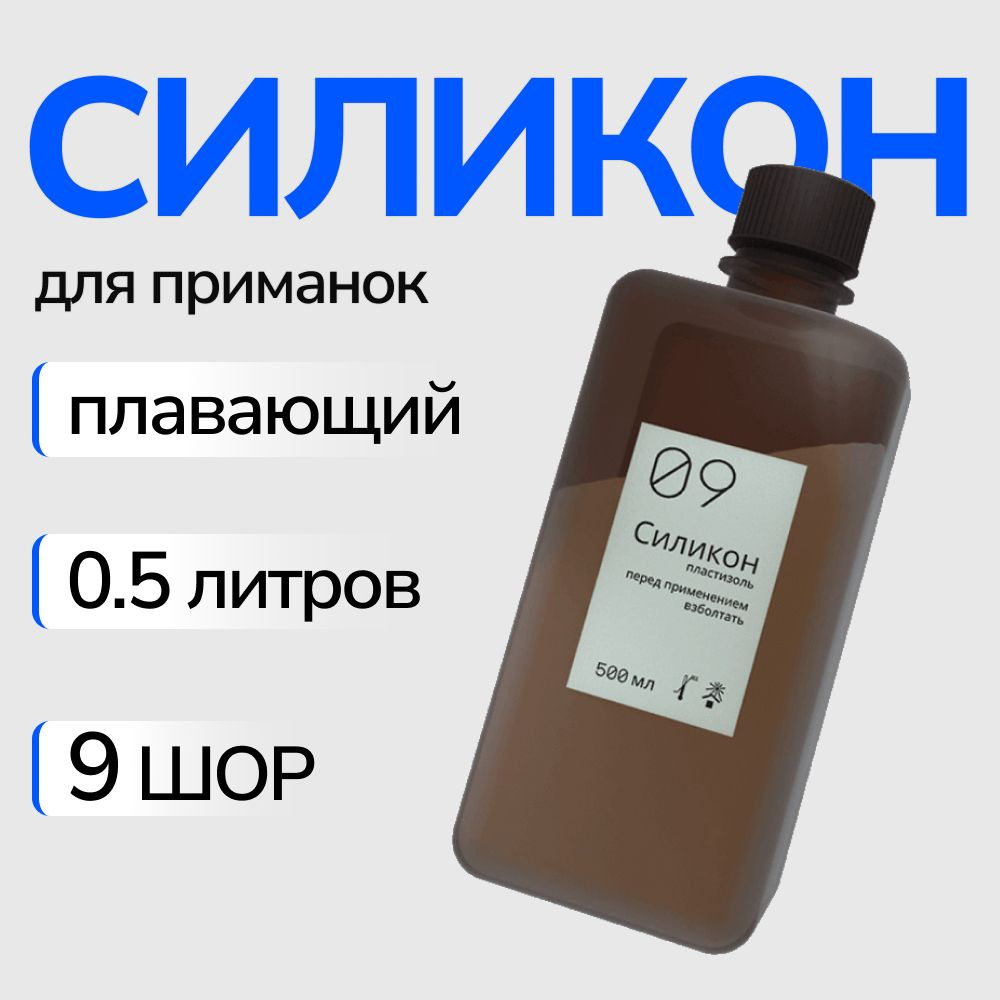 СИЛИКОН

для приманок

плавающий

0.5 литров

9 ШОР

09

Силикон
пластизоль
перед применением
взболтать

500 мл